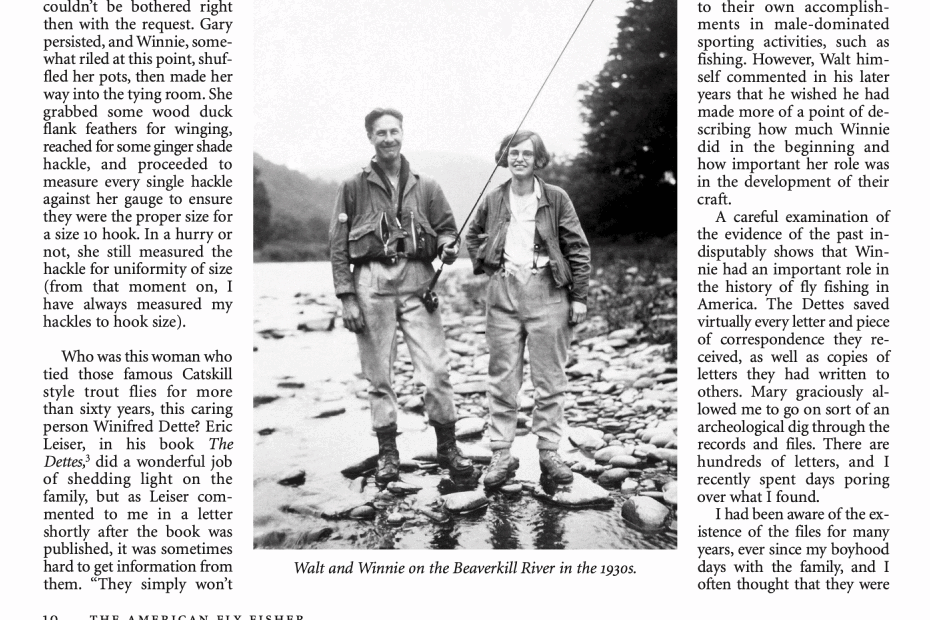 couldn't be bothered right then with the request. Gary persisted, and Winnie, somewhat riled at this point, shuffled her pots, then made her way into the tying room. She grabbed some wood duck flank feathers for winging, reached for some ginger shade hackle, and proceeded to measure every single hackle against her gauge to ensure they were the proper size for a size 10 hook. In a hurry or not, she still measured the hackle for uniformity of size (from that moment on, I have always measured my hackles to hook size).

Who was this woman who tied those famous Catskill style trout flies for more than sixty years, this caring person Winifred Dette? Eric Leiser, in his book The Dettes,$^{3}$ did a wonderful job of shedding light on the family, but as Leiser commented to me in a letter shortly after the book was published, it was sometimes hard to get information from them. "They simply won't

Walt and Winnie on the Beaverkill River in the 1930s.

to their own accomplishments in male-dominated sporting activities, such as fishing. However, Walt himself commented in his later years that he wished he had made more of a point of describing how much Winnie did in the beginning and how important her role was in the development of their craft.

A careful examination of the evidence of the past indisputably shows that Winnie had an important role in the history of fly fishing in America. The Dettes saved virtually every letter and piece of correspondence they received, as well as copies of letters they had written to others. Mary graciously allowed me to go on sort of an archeological dig through the records and files. There are hundreds of letters, and I recently spent days poring over what I found.

I had been aware of the existence of the files for many years, ever since my boyhood days with the family, and I often thought that they were

10 THE AMERICAN FLY FISHER